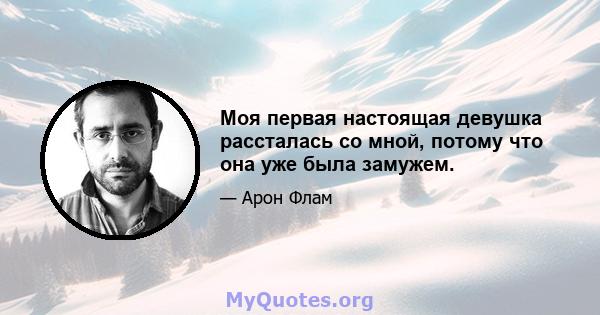 Моя первая настоящая девушка рассталась со мной, потому что она уже была замужем.

— Арон Флам

MyQuotes.org